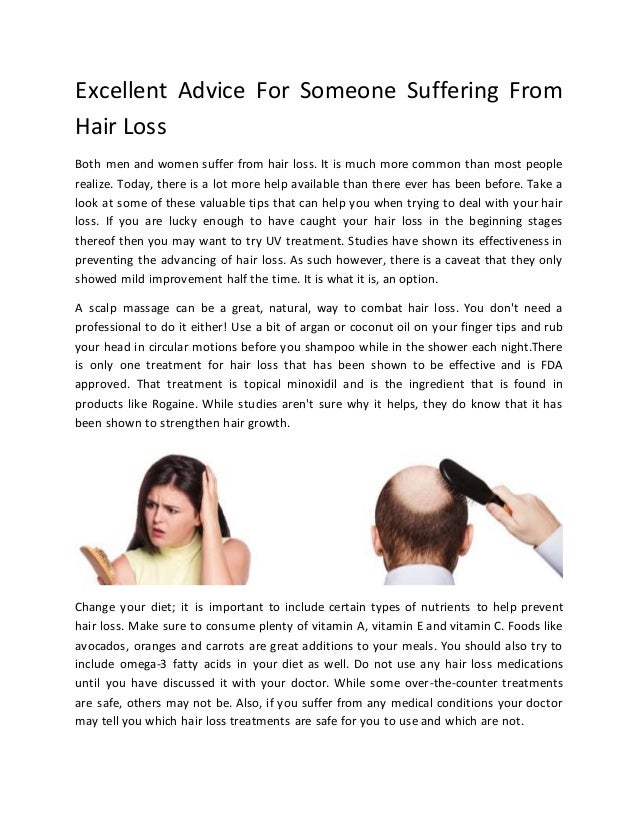 Excellent Advice For Someone Suffering From Hair Loss

Both men and women suffer from hair loss. It is much more common than most people realize. Today, there is a lot more help available than there ever has been before. Take a look at some of these valuable tips that can help you when trying to deal with your hair loss. If you are lucky enough to have caught your hair loss in the beginning stages thereof then you may want to try UV treatment. Studies have shown its effectiveness in preventing the advancing of hair loss. As such however, there is a caveat that they only showed mild improvement half the time. It is what it is, an option.

A scalp massage can be a great, natural, way to combat hair loss. You don't need a professional to do it either! Use a bit of argan or coconut oil on your finger tips and rub your head in circular motions before you shampoo while in the shower each night.There is only one treatment for hair loss that has been shown to be effective and is FDA approved. That treatment is topical minoxidil and is the ingredient that is found in products like Rogaine. While studies aren't sure why it helps, they do know that it has been shown to strengthen hair growth.

Change your diet; it is important to include certain types of nutrients to help prevent hair loss. Make sure to consume plenty of vitamin A, vitamin E and vitamin C. Foods like avocados, oranges and carrots are great additions to your meals. You should also try to include omega-3 fatty acids in your diet as well. Do not use any hair loss medications until you have discussed it with your doctor. While some over-the-counter treatments are safe, others may not be. Also, if you suffer from any medical conditions your doctor may tell you which hair loss treatments are safe for you to use and which are not.